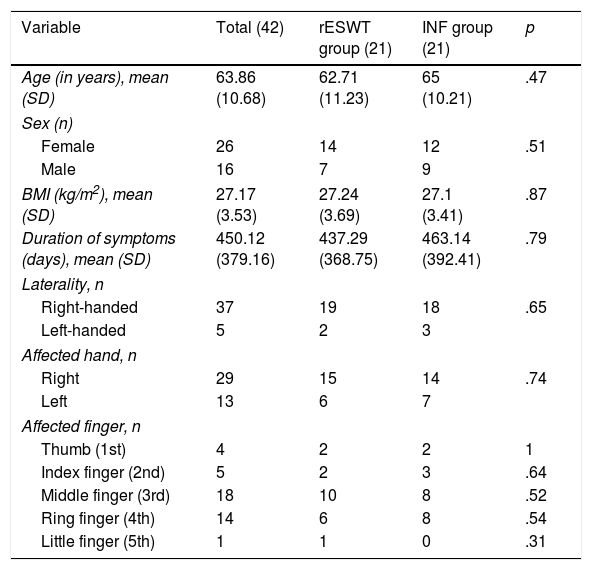 | Variable | Total (42) | rESWT group (21) | INF group (21) | p |
|---|---|---|---|---|
| Age (in years), mean (SD) | 63.86 (10.68) | 62.71 (11.23) | 65 (10.21) | .47 |
| Sex (n) | | | | |
| Female | 26 | 14 | 12 | .51 |
| Male | 16 | 7 | 9 | |
| BMI (kg/$m^2$), mean (SD) | 27.17 (3.53) | 27.24 (3.69) | 27.1 (3.41) | .87 |
| Duration of symptoms (days), mean (SD) | 450.12 (379.16) | 437.29 (368.75) | 463.14 (392.41) | .79 |
| Laterality, n | | | | |
| Right-handed | 37 | 19 | 18 | .65 |
| Left-handed | 5 | 2 | 3 | |
| Affected hand, n | | | | |
| Right | 29 | 15 | 14 | .74 |
| Left | 13 | 6 | 7 | |
| Affected finger, n | | | | |
| Thumb (1st) | 4 | 2 | 2 | 1 |
| Index finger (2nd) | 5 | 2 | 3 | .64 |
| Middle finger (3rd) | 18 | 10 | 8 | .52 |
| Ring finger (4th) | 14 | 6 | 8 | .54 |
| Little finger (5th) | 1 | 1 | 0 | .31 |